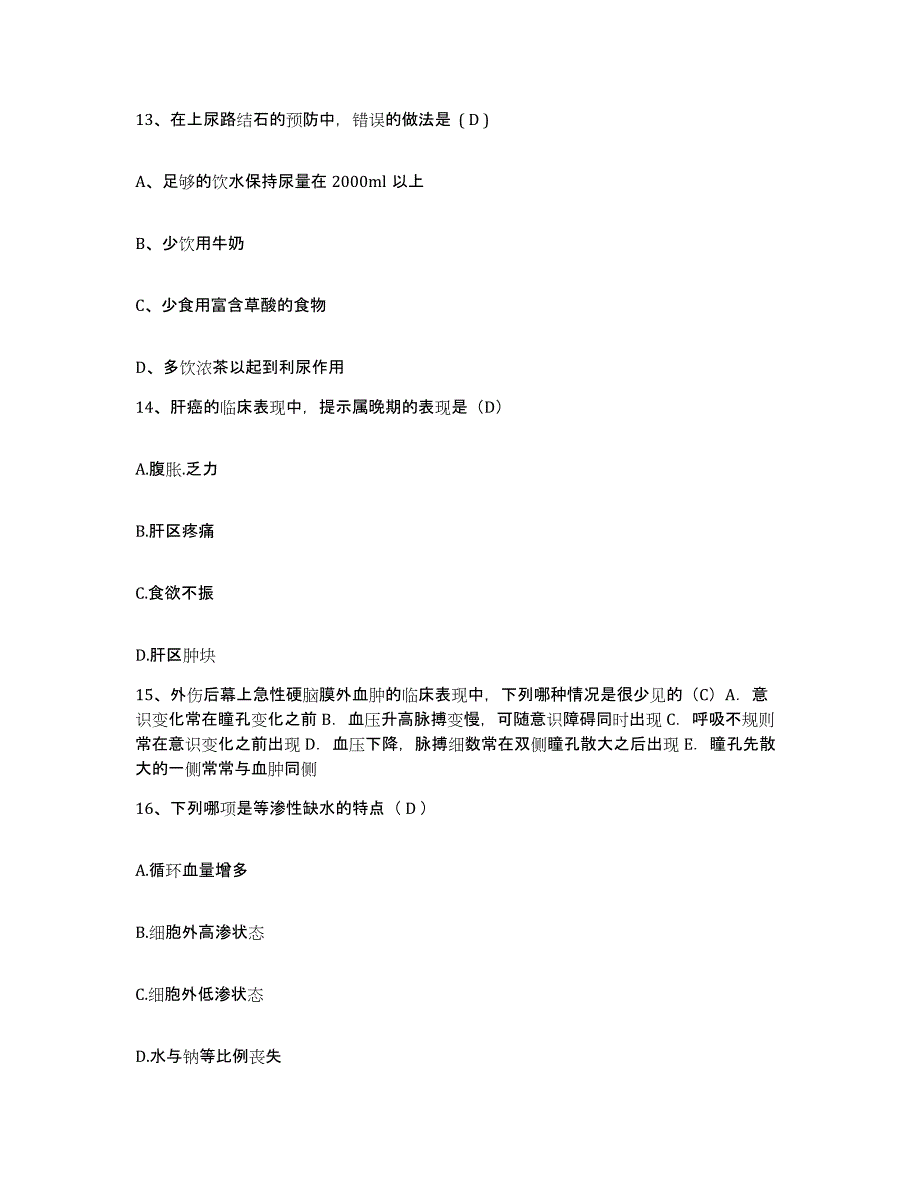 13、在上尿路结石的预防中，错误的做法是（D）

A、足够的饮水保持尿量在 2000ml 以上

B、少饮用牛奶

C、少食用富含草酸的食物

D、多饮浓茶以起到利尿作用

14、肝癌的临床表现中，提示属晚期的表现是（D）

A.腹胀.乏力

B.肝区疼痛

C.食欲不振

D.肝区肿块

15、外伤后幕上急性硬脑膜外血肿的临床表现中，下列哪种情况是很少见的（C）A. 意识变化常在瞳孔变化之前 B. 血压升高脉搏变慢，可随意识障碍同时出现 C. 呼吸不规则常在意识变化之前出现 D. 血压下降，脉搏细数常在双侧瞳孔散大之后出现 E. 瞳孔先散大的一侧常常与血肿同侧

16、下列哪项是等渗性缺水的特点（D）

A.循环血量增多

B.细胞外高渗状态

C.细胞外低渗状态

D.水与钠等比例丧失